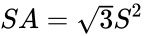 $SA = \sqrt{3}S^2$